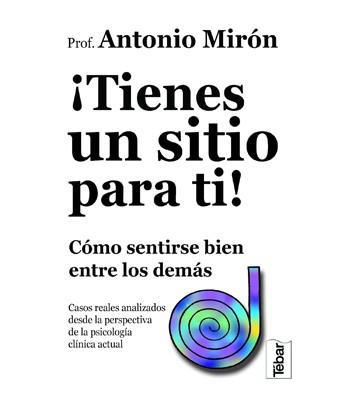 Prof. Antonio Mirón

¡Tienes un sitio para ti!

Cómo sentirse bien entre los demás

Casos reales analizados desde la perspectiva de la psicología clínica actual

Tébar